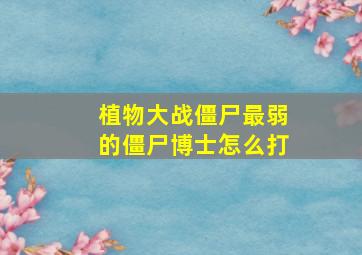 植物大战僵尸最弱的僵尸博士怎么打